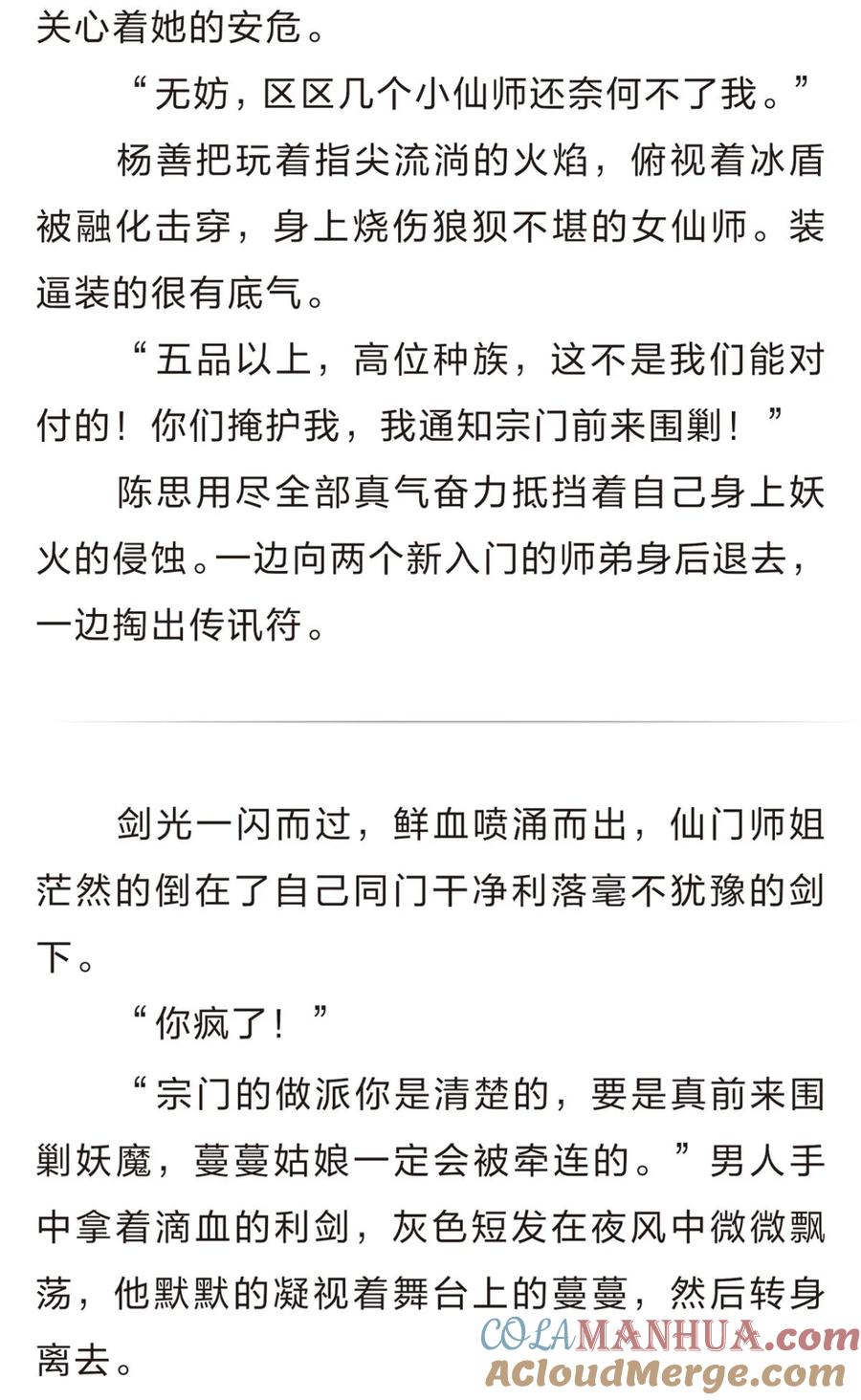 关心着她的安危。

“无妨，区区几个小仙师还奈何不了我。”

杨善把玩着指尖流淌的火焰，俯视着冰盾被融化击穿，身上烧伤狼狈不堪的女仙师。装逼装的很有底气。

“五品以上，高位种族，这不是我们能对付的！你们掩护我，我通知宗门前来围剿！”

陈思用尽全部真气奋力抵挡着自己身上妖火的侵蚀。一边向两个新入门的师弟身后退去，一边掏出传讯符。

剑光一闪而过，鲜血喷涌而出，仙门师姐茫然的倒在了自己同门干净利落毫不犹豫的剑下。

“你疯了！”

“宗门的做派你是清楚的，要是真前来围剿妖魔，蔓蔓姑娘一定会被牵连的。”男人手中拿着滴血的利剑，灰色短发在夜风中微微飘荡，他默默的凝视着舞台上的蔓蔓，然后转身离去。

COLAMANHUA.com
ACloudMerge.com